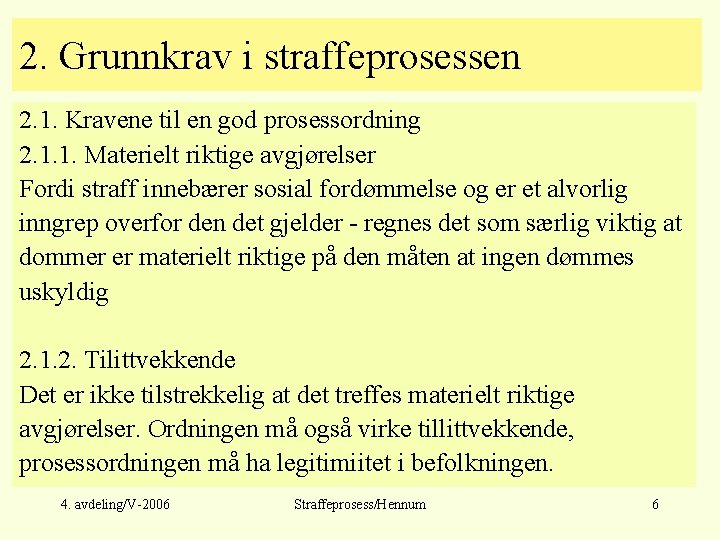 2. Grunnkrav i straffeprosessen

2.1. Kravene til en god prosessordning
2.1.1. Materielt riktige avgjørelser
Fordi straff innebærer sosial fordømmelse og er et alvorlig inngrep overfor den det gjelder - regnes det som særlig viktig at dommer er materielt riktige på den måten at ingen dømmes uskyldig

2.1.2. Tilittvekkende
Det er ikke tilstrekkelig at det treffes materielt riktige avgjørelser. Ordningen må også virke tillittvekkende, prosessordningen må ha legitimiitet i befolkningen.

4. avdeling/V-2006
Straffeprosess/Hennum
6